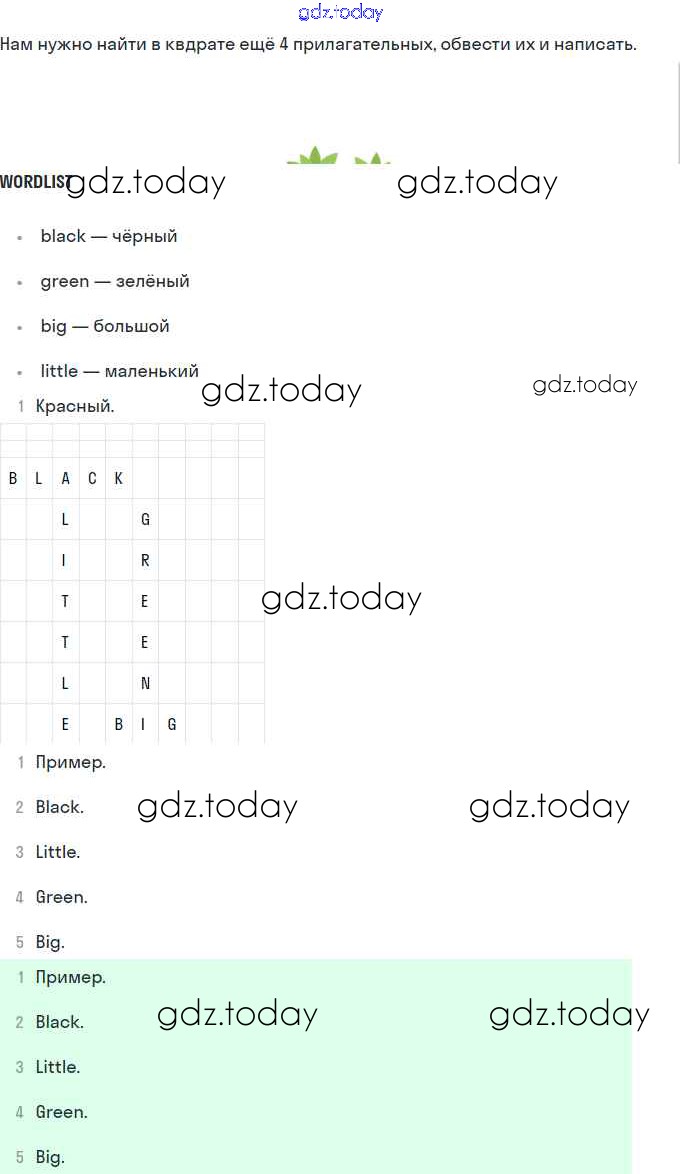 gdz.today

Нам нужно найти в квдрате ещё 4 прилагательных, обвести их и написать.

WORDLIST gdz.today gdz.today

- black — чёрный
- green — зелёный
- big — большой
- little — маленький gdz.today gdz.today

1 Красный.

| | | | | | | | | | |
|---|---|---|---|---|---|---|---|---|---|
| B | L | A | C | K | | | | | |
| | | L | | | G | | | | |
| | | I | | | R | | | | |
| | | T | | | E | | | | |
| | | T | | | E | | | | |
| | | L | | | N | | | | |
| | | E | | B | I | G | | | |

gdz.today

1 Пример.
2 Black. gdz.today gdz.today
3 Little.
4 Green.
5 Big.

1 Пример.
2 Black. gdz.today gdz.today
3 Little.
4 Green.
5 Big.